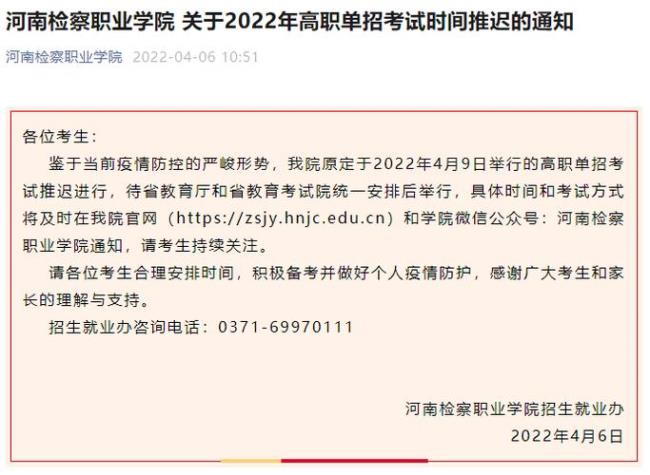 河南检察职业学院 关于2022年高职单招考试时间推迟的通知

河南检察职业学院 2022-04-06 10:51

各位考生：

鉴于当前疫情防控的严峻形势，我院原定于2022年4月9日举行的高职单招考试推迟进行，待省教育厅和省教育考试院统一安排后举行，具体时间和考试方式将及时在我院官网（https://zsjy.hnjc.edu.cn）和学院微信公众号：河南检察职业学院通知，请考生持续关注。

请各位考生合理安排时间，积极备考并做好个人疫情防护，感谢广大考生和家长的理解与支持。

招生就业办咨询电话：0371-69970111

河南检察职业学院招生就业办

2022年4月6日